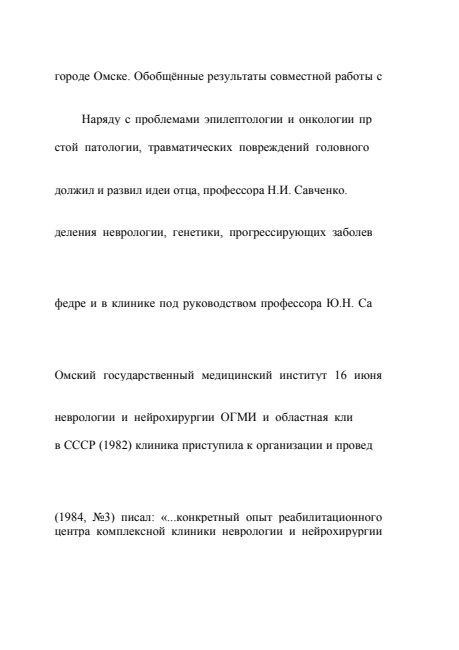 городе Омске. Обобщённые результаты совместной работы с

Наряду с проблемами эпилептологии и онкологии пр

стой патологии, травматических повреждений головного

должил и развил идеи отца, профессора Н.И. Савченко.

деления неврологии, генетики, прогрессирующих заболев

федре и в клинике под руководством профессора Ю.Н. Са

Омский государственный медицинский институт 16 июня

неврологии и нейрохирургии ОГМИ и областная кли

в СССР (1982) клиника приступила к организации и провед

(1984, №3) писал: «...конкретный опыт реабилитационного центра комплексной клиники неврологии и нейрохирургии